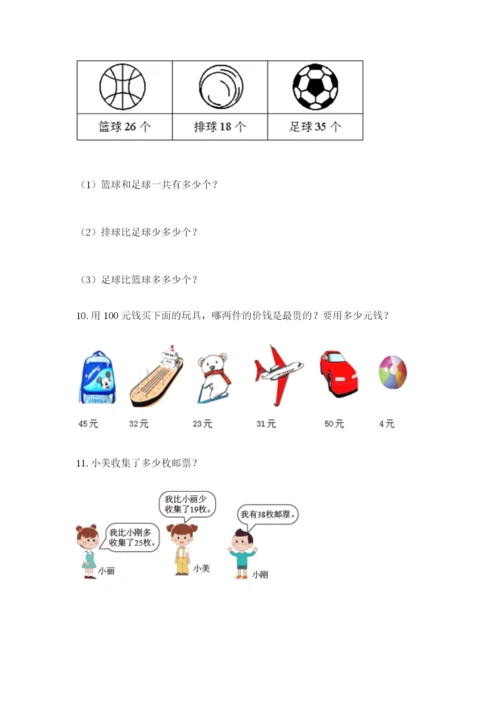 | | | |
|---|---|---|
| 篮球 26 个 | 排球 18 个 | 足球 35 个 |

（1）篮球和足球一共有多少个？

（2）排球比足球少多少个？

（3）足球比篮球多多少个？

10. 用 100 元钱买下面的玩具，哪两件的价钱是最贵的？要用多少元钱？

45元 32元 23元 31元 50元 4元

11. 小美收集了多少枚邮票？

我比小刚多收集了25枚。

小丽

我比小丽少收集了19枚。

小美

我有38枚邮票。

小刚